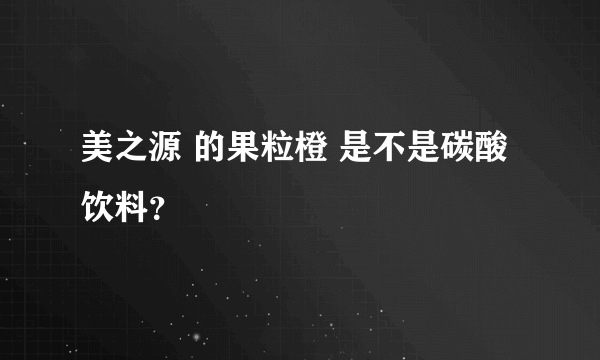 美之源 的果粒橙 是不是碳酸饮料?